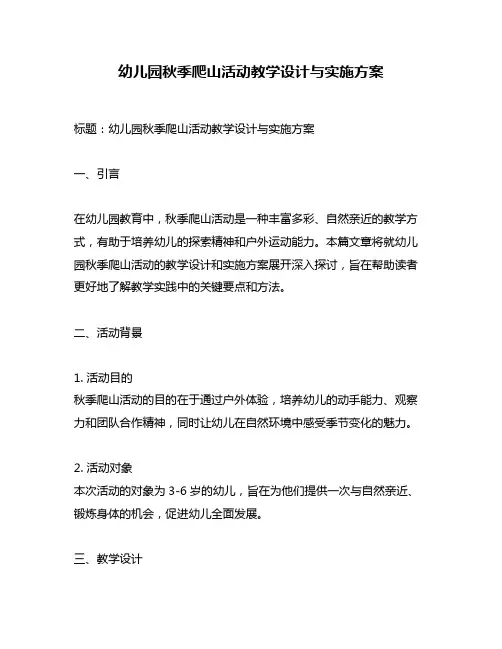 幼儿园秋季爬山活动教学设计与实施方案

标题：幼儿园秋季爬山活动教学设计与实施方案

一、引言

在幼儿园教育中，秋季爬山活动是一种丰富多彩、自然亲近的教学方式，有助于培养幼儿的探索精神和户外运动能力。本篇文章将就幼儿园秋季爬山活动的教学设计和实施方案展开深入探讨，旨在帮助读者更好地了解教学实践中的关键要点和方法。

二、活动背景

1. 活动目的
秋季爬山活动的目的在于通过户外体验，培养幼儿的动手能力、观察力和团队合作精神，同时让幼儿在自然环境中感受季节变化的魅力。

2. 活动对象
本次活动的对象为 3-6 岁的幼儿，旨在为他们提供一次与自然亲近、锻炼身体的机会，促进幼儿全面发展。

三、教学设计